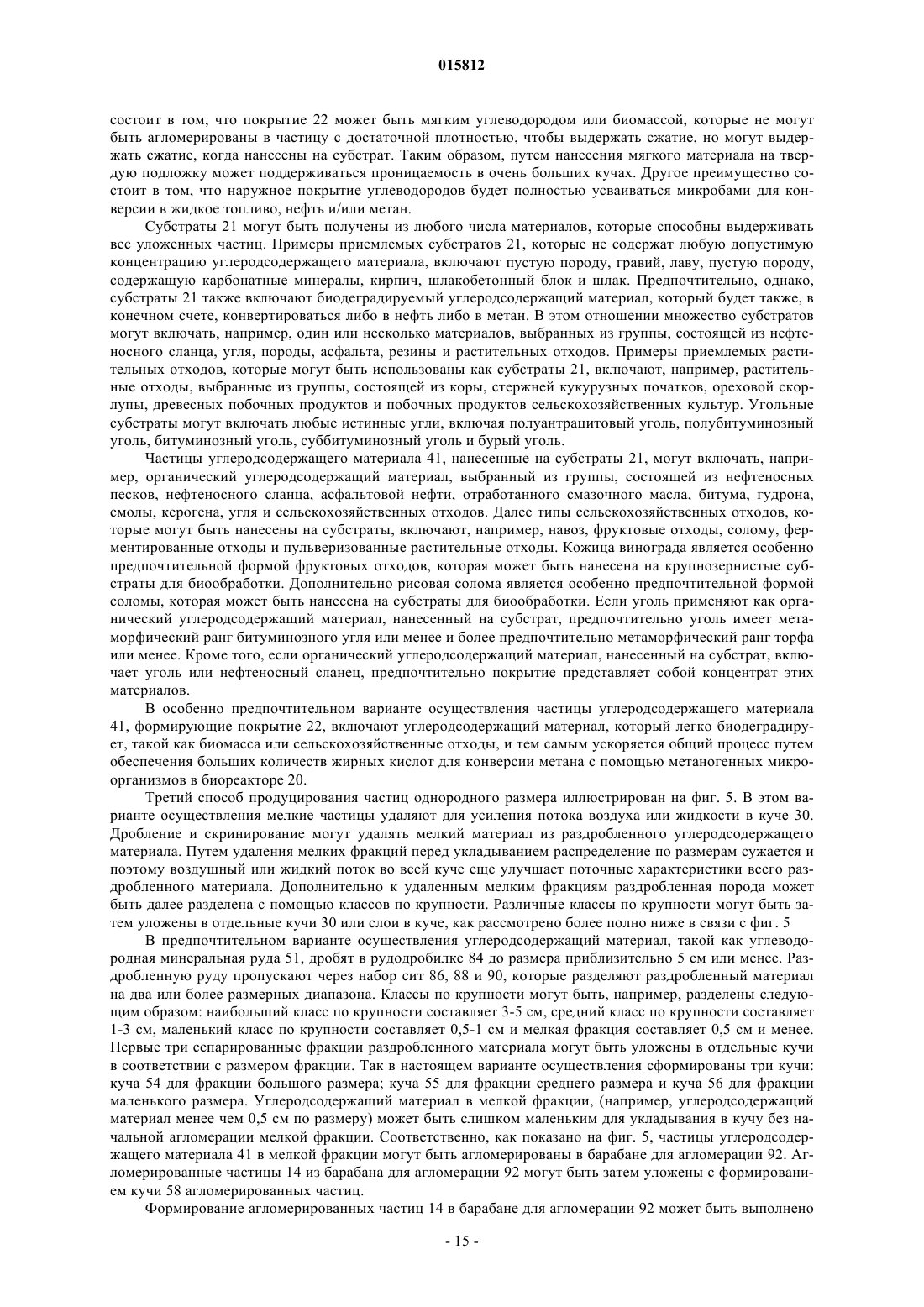 015812

состоит в том, что покрытие 22 может быть мягким углеводородом или биомассой, которые не могут быть агломерированы в частицу с достаточной плотностью, чтобы выдержать сжатие, но могут выдержать сжатие, когда нанесены на субстрат. Таким образом, путем нанесения мягкого материала на твердую подложку может поддерживаться проницаемость в очень больших кучах. Другое преимущество состоит в том, что наружное покрытие углеводородов будет полностью усваиваться микробами для конверсии в жидкое топливо, нефть и/или метан.

Субстраты 21 могут быть получены из любого числа материалов, которые способны выдерживать вес уложенных частиц. Примеры приемлемых субстратов 21, которые не содержат любую допустимую концентрацию углеродсодержащего материала, включают пустую породу, гравий, лаву, пустую породу, содержащую карбонатные минералы, кирпич, шлакобетонный блок и шлак. Предпочтительно, однако, субстраты 21 также включают биодеградируемый углеродсодержащий материал, который будет также, в конечном счете, конвертироваться либо в нефть либо в метан. В этом отношении множество субстратов могут включать, например, один или несколько материалов, выбранных из группы, состоящей из нефтеносного сланца, угля, породы, асфальта, резины и растительных отходов. Примеры приемлемых растительных отходов, которые могут быть использованы как субстраты 21, включают, например, растительные отходы, выбранные из группы, состоящей из коры, стержней кукурузных початков, ореховой скорлупы, древесных побочных продуктов и побочных продуктов сельскохозяйственных культур. Угольные субстраты могут включать любые истинные угли, включая полуантрацитовый уголь, полубитуминозный уголь, битуминозный уголь, суббитуминозный уголь и бурый уголь.

Частицы углеродсодержащего материала 41, нанесенные на субстраты 21, могут включать, например, органический углеродсодержащий материал, выбранный из группы, состоящей из нефтеносных песков, нефтеносного сланца, асфальтовой нефти, отработанного смазочного масла, битума, гудрона, смолы, керогена, угля и сельскохозяйственных отходов. Далее типы сельскохозяйственных отходов, которые могут быть нанесены на субстраты, включают, например, навоз, фруктовые отходы, солому, ферментированные отходы и пульверизованные растительные отходы. Кожица винограда является особенно предпочтительной формой фруктовых отходов, которая может быть нанесена на крупнозернистые субстраты для биообработки. Дополнительно рисовая солома является особенно предпочтительной формой соломы, которая может быть нанесена на субстраты для биообработки. Если уголь применяют как органический углеродсодержащий материал, нанесенный на субстрат, предпочтительно уголь имеет метаморфический ранг битуминозного угля или менее и более предпочтительно метаморфический ранг торфа или менее. Кроме того, если органический углеродсодержащий материал, нанесенный на субстрат, включает уголь или нефтеносный сланец, предпочтительно покрытие представляет собой концентрат этих материалов.

В особенно предпочтительном варианте осуществления частицы углеродсодержащего материала 41, формирующие покрытие 22, включают углеродсодержащий материал, который легко биодеградирует, такой как биомасса или сельскохозяйственные отходы, и тем самым ускоряется общий процесс путем обеспечения больших количеств жирных кислот для конверсии метана с помощью метаногенных микроорганизмов в биореакторе 20.

Третий способ продуцирования частиц однородного размера иллюстрирован на фиг. 5. В этом варианте осуществления мелкие частицы удаляют для усиления потока воздуха или жидкости в куче 30. Дробление и скринирование могут удалять мелкий материал из раздробленного углеродсодержащего материала. Путем удаления мелких фракций перед укладыванием распределение по размерам сужается и поэтому воздушный или жидкий поток во всей куче еще улучшает поточные характеристики всего раздробленного материала. Дополнительно к удаленным мелким фракциям раздробленная порода может быть далее разделена с помощью классов по крупности. Различные классы по крупности могут быть затем уложены в отдельные кучи 30 или слои в куче, как рассмотрено более полно ниже в связи с фиг. 5

В предпочтительном варианте осуществления углеродсодержащий материал, такой как углеводородная минеральная руда 51, дробят в рудодробилке 84 до размера приблизительно 5 см или менее. Раздробленную руду пропускают через набор сит 86, 88 и 90, которые разделяют раздробленный материал на два или более размерных диапазона. Классы по крупности могут быть, например, разделены следующим образом: наибольший класс по крупности составляет 3-5 см, средний класс по крупности составляет 1-3 см, маленький класс по крупности составляет 0,5-1 см и мелкая фракция составляет 0,5 см и менее. Первые три сепарированные фракции раздробленного материала могут быть уложены в отдельные кучи в соответствии с размером фракции. Так в настоящем варианте осуществления сформированы три кучи: куча 54 для фракции большого размера; куча 55 для фракции среднего размера и куча 56 для фракции маленького размера. Углеродсодержащий материал в мелкой фракции, (например, углеродсодержащий материал менее чем 0,5 см по размеру) может быть слишком маленьким для укладывания в кучу без начальной агломерации мелкой фракции. Соответственно, как показано на фиг. 5, частицы углеродсодержащего материала 41 в мелкой фракции могут быть агломерированы в барабане для агломерации 92. Агломерированные частицы 14 из барабана для агломерации 92 могут быть затем уложены с формированием кучи 58 агломерированных частиц.

Формирование агломерированных частиц 14 в барабане для агломерации 92 может быть выполнено

- 15 -